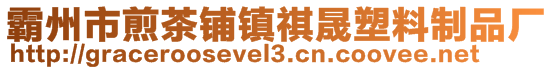 霸州市煎茶铺镇祺晟塑料制品厂
http://graceroosevel3.cn.coovee.net